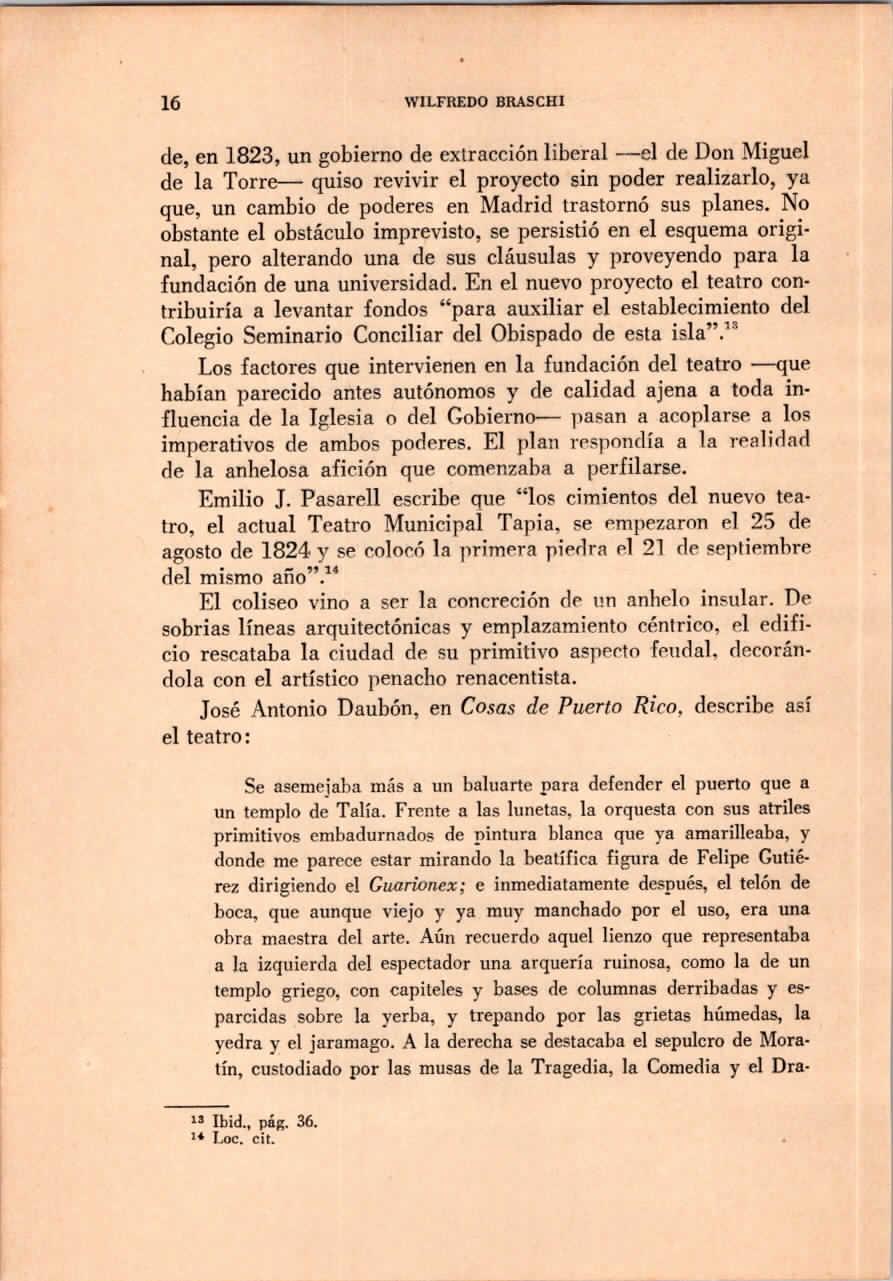 16 WILFREDO BRASCHI

de, en 1823, un gobierno de extracción liberal —el de Don Miguel de la Torre— quiso revivir el proyecto sin poder realizarlo, ya que, un cambio de poderes en Madrid trastornó sus planes. No obstante el obstáculo imprevisto, se persistió en el esquema original, pero alterando una de sus cláusulas y proveyendo para la fundación de una universidad. En el nuevo proyecto el teatro contribuiría a levantar fondos "para auxiliar el establecimiento del Colegio Seminario Conciliar del Obispado de esta isla".$^{13}$

Los factores que intervienen en la fundación del teatro —que habían parecido antes autónomos y de calidad ajena a toda influencia de la Iglesia o del Gobierno— pasan a acoplarse a los imperativos de ambos poderes. El plan respondía a la realidad de la anhelosa afición que comenzaba a perfilarse.

Emilio J. Pasarell escribe que "los cimientos del nuevo teatro, el actual Teatro Municipal Tapia, se empezaron el 25 de agosto de 1824 y se colocó la primera piedra el 21 de septiembre del mismo año".$^{14}$

El coliseo vino a ser la concreción de un anhelo insular. De sobrias líneas arquitectónicas y emplazamiento céntrico, el edificio rescataba la ciudad de su primitivo aspecto feudal, decorándola con el artístico penacho renacentista.

José Antonio Daubón, en Cosas de Puerto Rico, describe así el teatro:

Se asemejaba más a un baluarte para defender el puerto que a un templo de Talía. Frente a las lunetas, la orquesta con sus atriles primitivos embadurnados de pintura blanca que ya amarilleaba, y donde me parece estar mirando la beatífica figura de Felipe Gutiérez dirigiendo el Guarionex; e inmediatamente después, el telón de boca, que aunque viejo y ya muy manchado por el uso, era una obra maestra del arte. Aún recuerdo aquel lienzo que representaba a la izquierda del espectador una arquería ruinosa, como la de un templo griego, con capiteles y bases de columnas derribadas y esparcidas sobre la yerba, y trepando por las grietas húmedas, la yedra y el jaramago. A la derecha se destacaba el sepulcro de Moratín, custodiado por las musas de la Tragedia, la Comedia y el Dra-

$^{13}$ Ibid., pág. 36.
$^{14}$ Loc. cit.